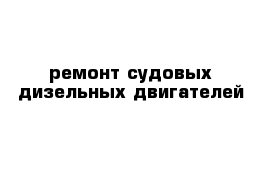 ремонт судовых дизельных двигателей